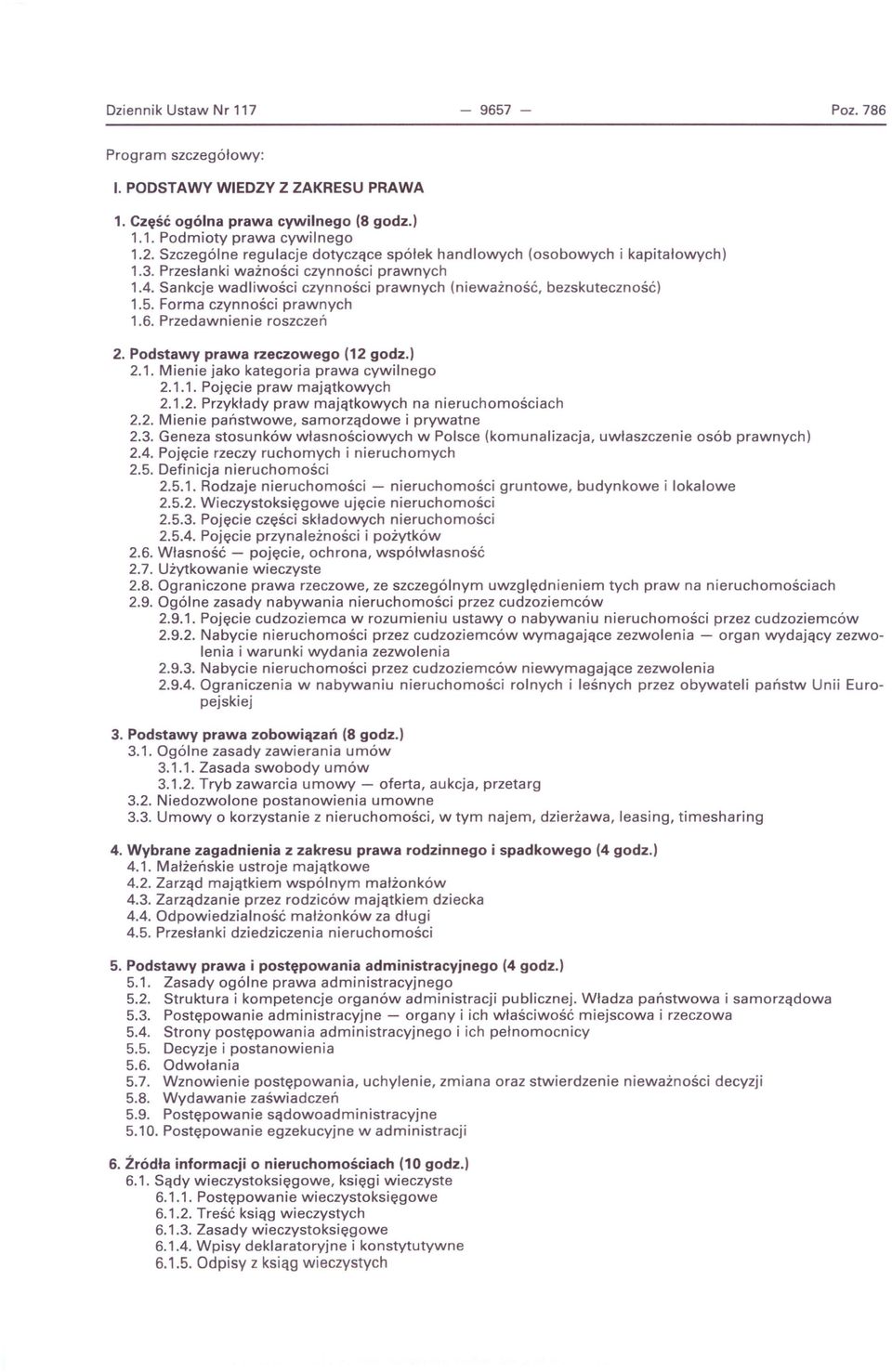 Dziennik Ustaw Nr 117 — 9657 — Poz. 786

Program szczegółowy:

I. PODSTAWY WIEDZY Z ZAKRESU PRAWA

1. Część ogólna prawa cywilnego (8 godz.)
1.1. Podmioty prawa cywilnego
1.2. Szczególne regulacje dotyczące spółek handlowych (osobowych i kapitałowych)
1.3. Przesłanki ważności czynności prawnych
1.4. Sankcje wadliwości czynności prawnych (nieważność, bezskuteczność)
1.5. Forma czynności prawnych
1.6. Przedawnienie roszczeń

2. Podstawy prawa rzeczowego (12 godz.)
2.1. Mienie jako kategoria prawa cywilnego
2.1.1. Pojęcie praw majątkowych
2.1.2. Przykłady praw majątkowych na nieruchomościach
2.2. Mienie państwowe, samorządowe i prywatne
2.3. Geneza stosunków własnościowych w Polsce (komunalizacja, uwłaszczenie osób prawnych)
2.4. Pojęcie rzeczy ruchomych i nieruchomych
2.5. Definicja nieruchomości
2.5.1. Rodzaje nieruchomości — nieruchomości gruntowe, budynkowe i lokalowe
2.5.2. Wieczystoksięgowe ujęcie nieruchomości
2.5.3. Pojęcie części składowych nieruchomości
2.5.4. Pojęcie przynależności i pożytków
2.6. Własność — pojęcie, ochrona, współwłasność
2.7. Użytkowanie wieczyste
2.8. Ograniczone prawa rzeczowe, ze szczególnym uwzględnieniem tych praw na nieruchomościach
2.9. Ogólne zasady nabywania nieruchomości przez cudzoziemców
2.9.1. Pojęcie cudzoziemca w rozumieniu ustawy o nabywaniu nieruchomości przez cudzoziemców
2.9.2. Nabycie nieruchomości przez cudzoziemców wymagające zezwolenia — organ wydający zezwolenia i warunki wydania zezwolenia
2.9.3. Nabycie nieruchomości przez cudzoziemców niewymagające zezwolenia
2.9.4. Ograniczenia w nabywaniu nieruchomości rolnych i leśnych przez obywateli państw Unii Europejskiej

3. Podstawy prawa zobowiązań (8 godz.)
3.1. Ogólne zasady zawierania umów
3.1.1. Zasada swobody umów
3.1.2. Tryb zawarcia umowy — oferta, aukcja, przetarg
3.2. Niedozwolone postanowienia umowne
3.3. Umowy o korzystanie z nieruchomości, w tym najem, dzierżawa, leasing, timesharing

4. Wybrane zagadnienia z zakresu prawa rodzinnego i spadkowego (4 godz.)
4.1. Małżeńskie ustroje majątkowe
4.2. Zarząd majątkiem wspólnym małżonków
4.3. Zarządzanie przez rodziców majątkiem dziecka
4.4. Odpowiedzialność małżonków za długi
4.5. Przesłanki dziedziczenia nieruchomości

5. Podstawy prawa i postępowania administracyjnego (4 godz.)
5.1. Zasady ogólne prawa administracyjnego
5.2. Struktura i kompetencje organów administracji publicznej. Władza państwowa i samorządowa
5.3. Postępowanie administracyjne — organy i ich właściwość miejscowa i rzeczowa
5.4. Strony postępowania administracyjnego i ich pełnomocnicy
5.5. Decyzje i postanowienia
5.6. Odwołania
5.7. Wznowienie postępowania, uchylenie, zmiana oraz stwierdzenie nieważności decyzji
5.8. Wydawanie zaświadczeń
5.9. Postępowanie sądowoadministracyjne
5.10. Postępowanie egzekucyjne w administracji

6. Źródła informacji o nieruchomościach (10 godz.)
6.1. Sądy wieczystoksięgowe, księgi wieczyste
6.1.1. Postępowanie wieczystoksięgowe
6.1.2. Treść ksiąg wieczystych
6.1.3. Zasady wieczystoksięgowe
6.1.4. Wpisy deklaratoryjne i konstytutywne
6.1.5. Odpisy z ksiąg wieczystych